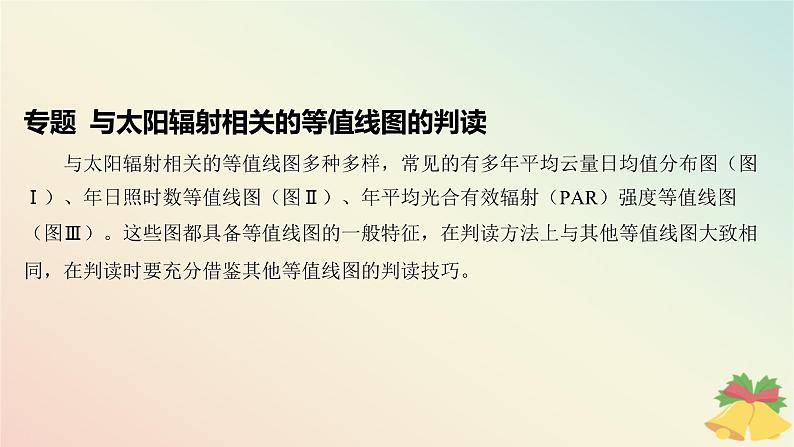 专题 与太阳辐射相关的等值线图的判读

与太阳辐射相关的等值线图多种多样，常见的有多年平均云量日均值分布图（图Ⅰ）、年日照时数等值线图（图Ⅱ）、年平均光合有效辐射（PAR）强度等值线图（图Ⅲ）。这些图都具备等值线图的一般特征，在判读方法上与其他等值线图大致相同，在判读时要充分借鉴其他等值线图的判读技巧。